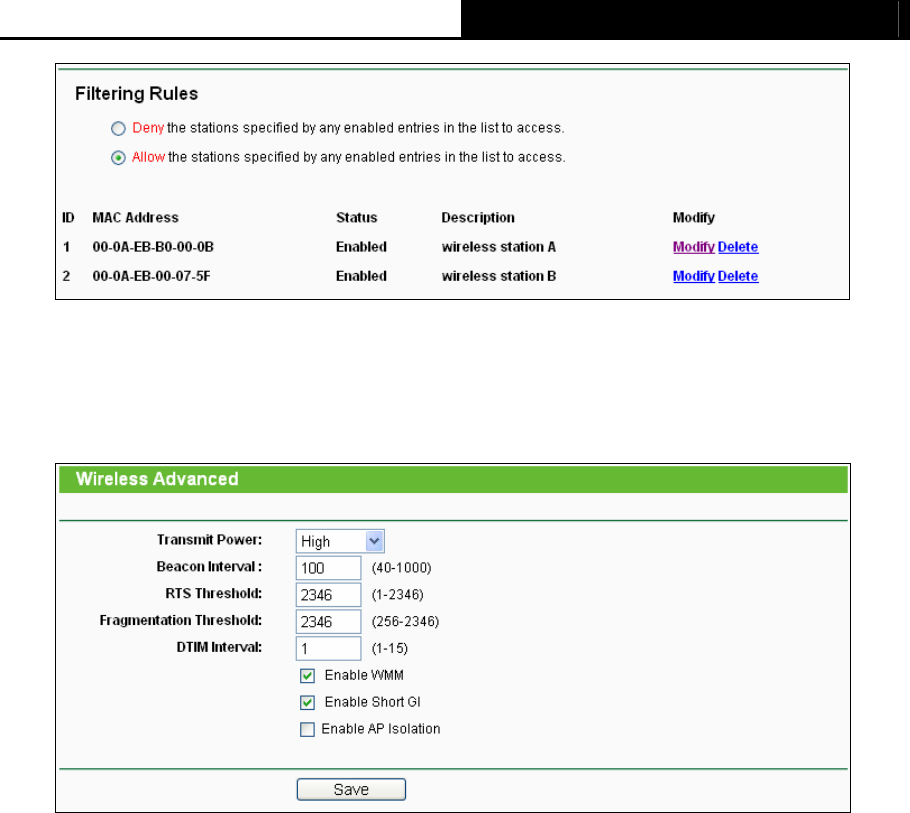 Filtering Rules

Deny the stations specified by any enabled entries in the list to access.

Allow the stations specified by any enabled entries in the list to access.

| ID | MAC Address | Status | Description | Modify |
|---|---|---|---|---|
| 1 | 00-0A-EB-B0-00-0B | Enabled | wireless station A | Modify Delete |
| 2 | 00-0A-EB-00-07-5F | Enabled | wireless station B | Modify Delete |

Wireless Advanced

Transmit Power: High

Beacon Interval : 100 (40-1000)

RTS Threshold: 2346 (1-2346)

Fragmentation Threshold: 2346 (256-2346)

DTIM Interval: 1 (1-15)

Enable WMM

Enable Short GI

Enable AP Isolation

Save